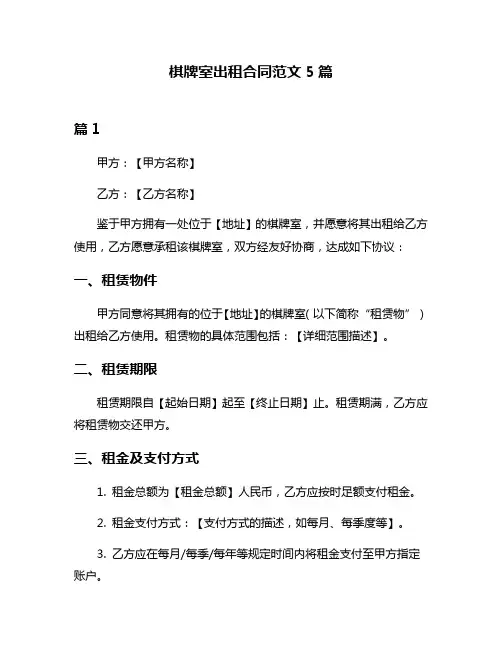 棋牌室出租合同范文 5 篇

篇 1

甲方：【甲方名称】

乙方：【乙方名称】

鉴于甲方拥有一处位于【地址】的棋牌室，并愿意将其出租给乙方使用，乙方愿意承租该棋牌室，双方经友好协商，达成如下协议：

一、租赁物件

甲方同意将其拥有的位于【地址】的棋牌室（以下简称“租赁物”）出租给乙方使用。租赁物的具体范围包括：【详细范围描述】。

二、租赁期限

租赁期限自【起始日期】起至【终止日期】止。租赁期满，乙方应将租赁物交还甲方。

三、租金及支付方式

1. 租金总额为【租金总额】人民币，乙方应按时足额支付租金。

2. 租金支付方式：【支付方式的描述，如每月、每季度等】。

3. 乙方应在每月/每季/每年等规定时间内将租金支付至甲方指定账户。